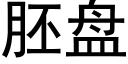 胚盘